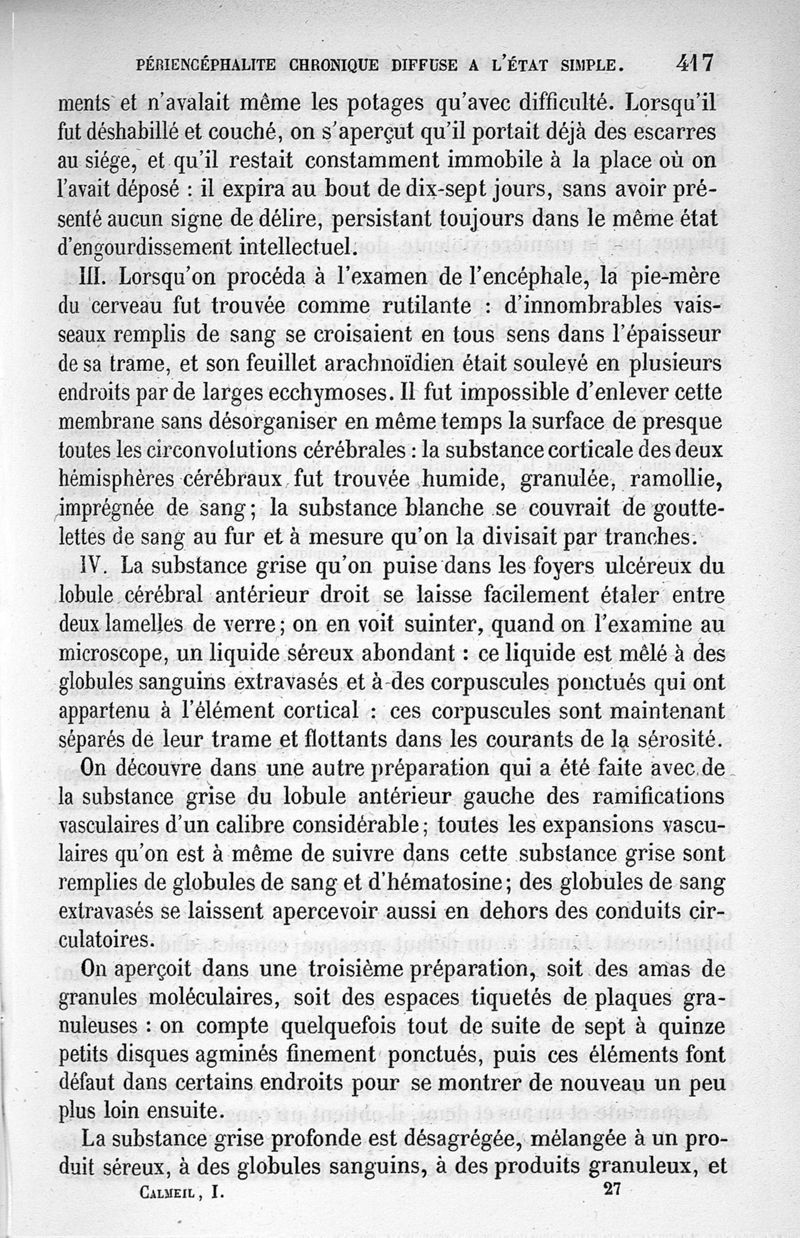 PÉRIENCÉPHALITE CHRONIQUE DIFFUSE A L'ÉTAT SIMPLE. 417

ments et n'avalait même les potages qu'avec difficulté. Lorsqu'il fut déshabillé et couché, on s'aperçut qu'il portait déjà des escarres au siége, et qu'il restait constamment immobile à la place où on l'avait déposé : il expira au bout de dix-sept jours, sans avoir présenté aucun signe de délire, persistant toujours dans le même état d'engourdissement intellectuel.

III. Lorsqu'on procéda à l'examen de l'encéphale, la pie-mère du cerveau fut trouvée comme rutilante : d'innombrables vaisseaux remplis de sang se croisaient en tous sens dans l'épaisseur de sa trame, et son feuillet arachnoïdien était soulevé en plusieurs endroits par de larges ecchymoses. Il fut impossible d'enlever cette membrane sans désorganiser en même temps la surface de presque toutes les circonvolutions cérébrales : la substance corticale des deux hémisphères cérébraux fut trouvée humide, granulée, ramollie, imprégnée de sang; la substance blanche se couvrait de gouttelettes de sang au fur et à mesure qu'on la divisait par tranches.

IV. La substance grise qu'on puise dans les foyers ulcéreux du lobule cérébral antérieur droit se laisse facilement étaler entre deux lamelles de verre; on en voit suinter, quand on l'examine au microscope, un liquide séreux abondant : ce liquide est mêlé à des globules sanguins extravasés et à des corpuscules ponctués qui ont appartenu à l'élément cortical : ces corpuscules sont maintenant séparés de leur trame et flottants dans les courants de la sérosité.

On découvre dans une autre préparation qui a été faite avec de la substance grise du lobule antérieur gauche des ramifications vasculaires d'un calibre considérable; toutes les expansions vasculaires qu'on est à même de suivre dans cette substance grise sont remplies de globules de sang et d'hématosine; des globules de sang extravasés se laissent apercevoir aussi en dehors des conduits circulatoires.

On aperçoit dans une troisième préparation, soit des amas de granules moléculaires, soit des espaces tiquetés de plaques granuleuses : on compte quelquefois tout de suite de sept à quinze petits disques agminés finement ponctués, puis ces éléments font défaut dans certains endroits pour se montrer de nouveau un peu plus loin ensuite.

La substance grise profonde est désagrégée, mélangée à un produit séreux, à des globules sanguins, à des produits granuleux, et

CALMEIL, I. 27